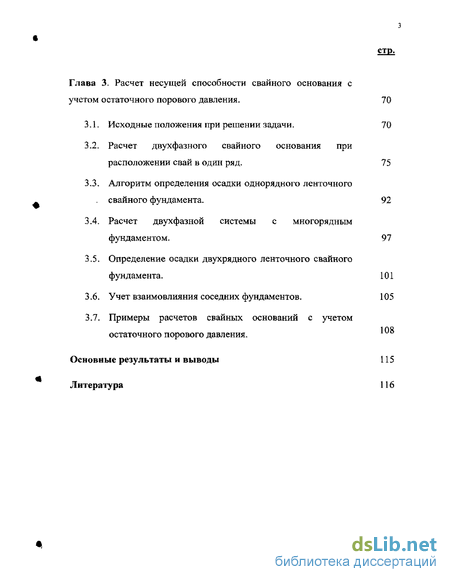 3

стр.

Глава 3. Расчет несущей способности свайного основания с учетом остаточного порового давления. 70

3.1. Исходные положения при решении задачи. 70

3.2. Расчет двухфазного свайного основания при расположении свай в один ряд. 75

3.3. Алгоритм определения осадки однорядного ленточного свайного фундамента. 92

3.4. Расчет двухфазной системы с многорядным фундаментом. 97

3.5. Определение осадки двухрядного ленточного свайного фундамента. 101

3.6. Учет взаимовлияния соседних фундаментов. 105

3.7. Примеры расчетов свайных оснований с учетом остаточного порового давления. 108

Основные результаты и выводы 115

Литература 116

dsLib.net
библиотека диссертаций